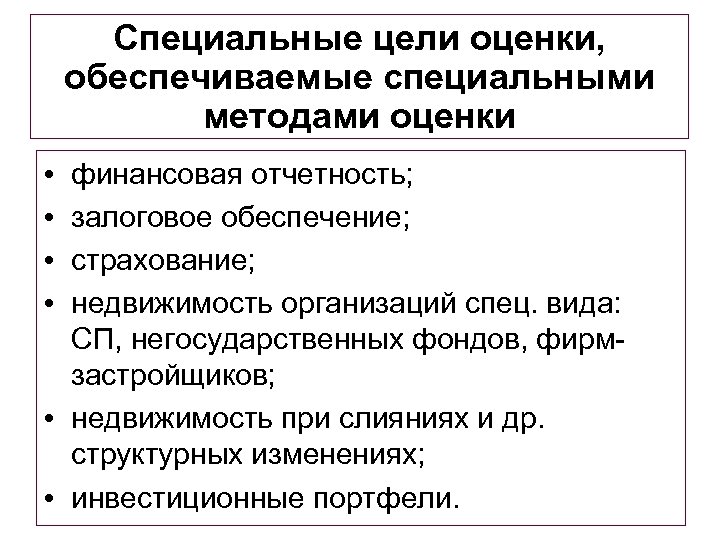 Специальные цели оценки, обеспечиваемые специальными методами оценки

• финансовая отчетность;
• залоговое обеспечение;
• страхование;
• недвижимость организаций спец. вида: СП, негосударственных фондов, фирм-застройщиков;
• недвижимость при слияниях и др. структурных изменениях;
• инвестиционные портфели.